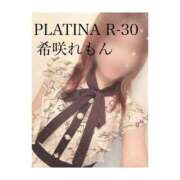 PLATINA R-30
希咲れもん